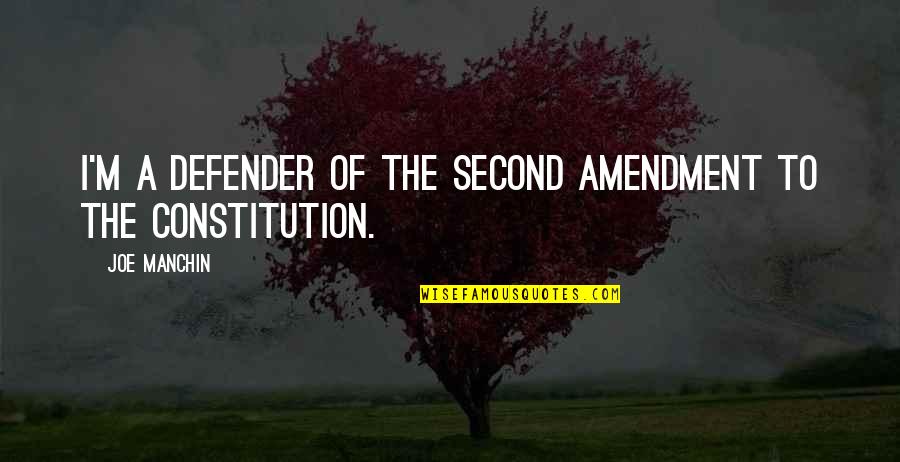 I'M A DEFENDER OF THE SECOND AMENDMENT TO THE CONSTITUTION.

JOE MANCHIN

WISEFAMOUSQUOTES.COM